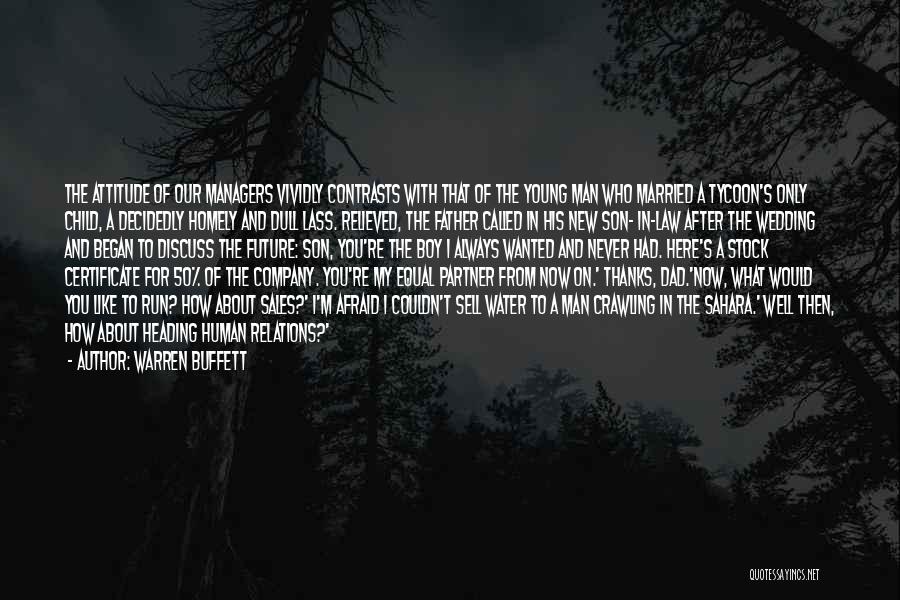 THE ATTITUDE OF OUR MANAGERS VIVIDLY CONTRASTS WITH THAT OF THE YOUNG MAN WHO MARRIED A TYCOON'S ONLY CHILD, A DECIDEDLY HOMELY AND DULL LASS. RELIEVED, THE FATHER CALLED IN HIS NEW SON- IN-LAW AFTER THE WEDDING AND BEGAN TO DISCUSS THE FUTURE: SON, YOU'RE THE BOY I ALWAYS WANTED AND NEVER HAD. HERE'S A STOCK CERTIFICATE FOR 50% OF THE COMPANY. YOU'RE MY EQUAL PARTNER FROM NOW ON.' THANKS, DAD.'NOW, WHAT WOULD YOU LIKE TO RUN? HOW ABOUT SALES?' I'M AFRAID I COULDN'T SELL WATER TO A MAN CRAWLING IN THE SAHARA.'WELL THEN, HOW ABOUT HEADING HUMAN RELATIONS?'

- AUTHOR: WARREN BUFFETT

QUOTESSAYINGS.NET